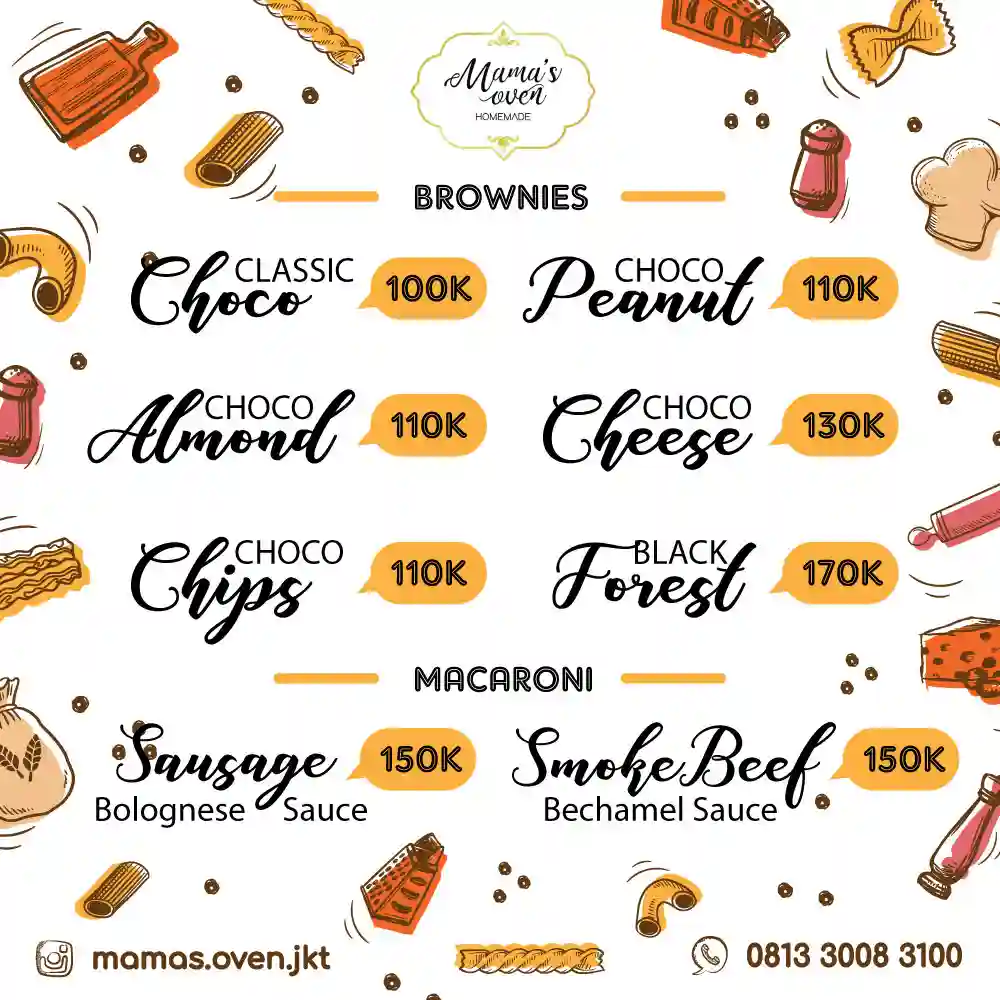 Mama's oven
HOMEMADE

BROWNIES

CLASSIC Choco 100K
CHOCO Peanut 110K

CHOCO Almond 110K
CHOCO Cheese 130K

CHOCO Chips 110K
BLACK Forest 170K

MACARONI

Sausage Bolognese Sauce 150K
Smoke Beef Bechamel Sauce 150K

mamas.oven.jkt
0813 3008 3100